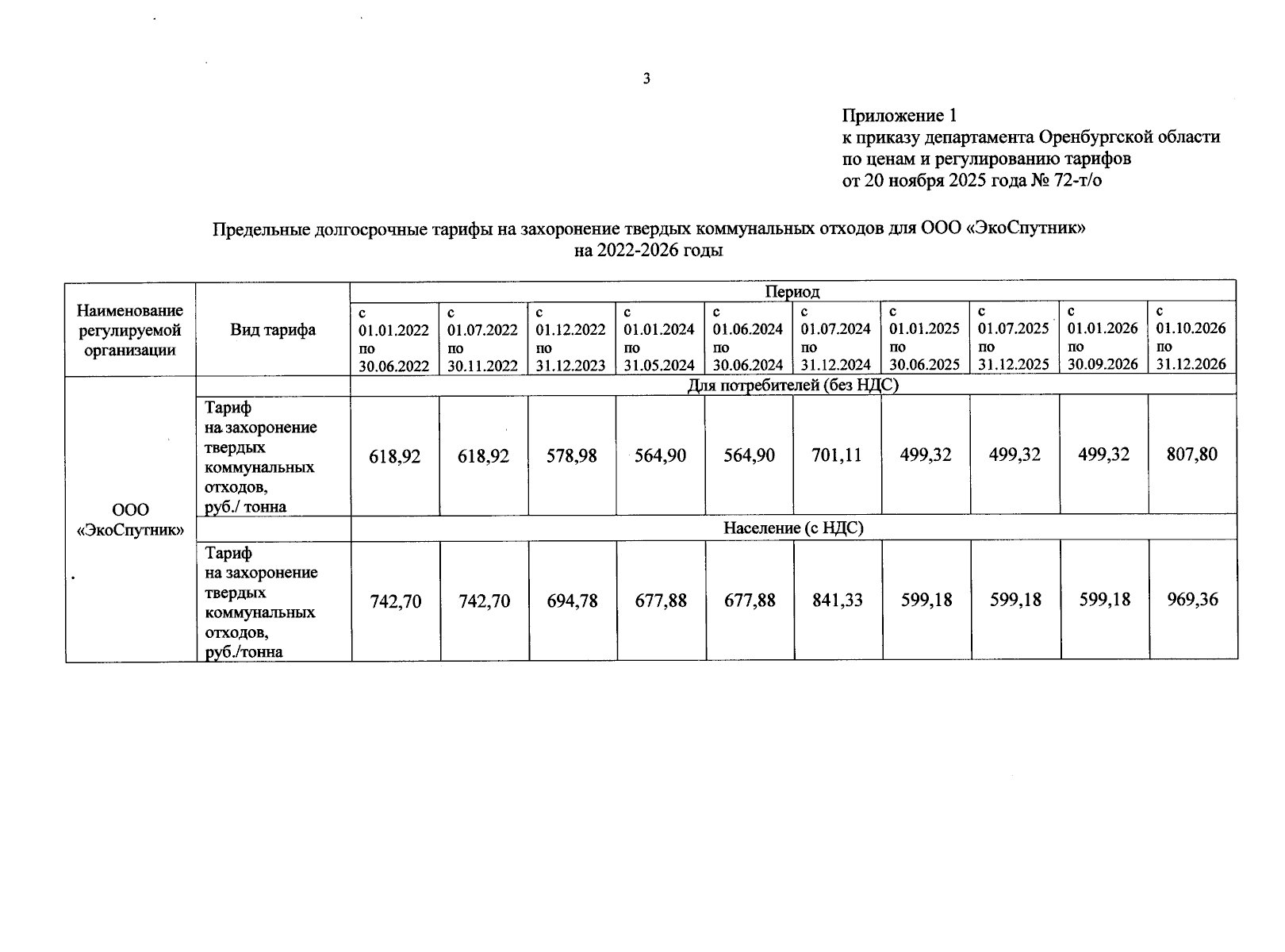 3

Приложение 1
к приказу департамента Оренбургской области
по ценам и регулированию тарифов
от 20 ноября 2025 года № 72-т/о

Предельные долгосрочные тарифы на захоронение твердых коммунальных отходов для ООО «ЭкоСпутник»
на 2022-2026 годы

| Наименование регулируемой организации | Вид тарифа | Период | | | | | | | | | |
|---|---|---|---|---|---|---|---|---|---|---|---|
| | | с 01.01.2022 по 30.06.2022 | с 01.07.2022 по 30.11.2022 | с 01.12.2022 по 31.12.2023 | с 01.01.2024 по 31.05.2024 | с 01.06.2024 по 30.06.2024 | с 01.07.2024 по 31.12.2024 | с 01.01.2025 по 30.06.2025 | с 01.07.2025 по 31.12.2025 | с 01.01.2026 по 30.09.2026 | с 01.10.2026 по 31.12.2026 |
| ООО «ЭкоСпутник» | | Для потребителей (без НДС) | | | | | | | | | |
| | Тариф на захоронение твердых коммунальных отходов, руб./ тонна | 618,92 | 618,92 | 578,98 | 564,90 | 564,90 | 701,11 | 499,32 | 499,32 | 499,32 | 807,80 |
| | | Население (с НДС) | | | | | | | | | |
| | Тариф на захоронение твердых коммунальных отходов, руб./тонна | 742,70 | 742,70 | 694,78 | 677,88 | 677,88 | 841,33 | 599,18 | 599,18 | 599,18 | 969,36 |